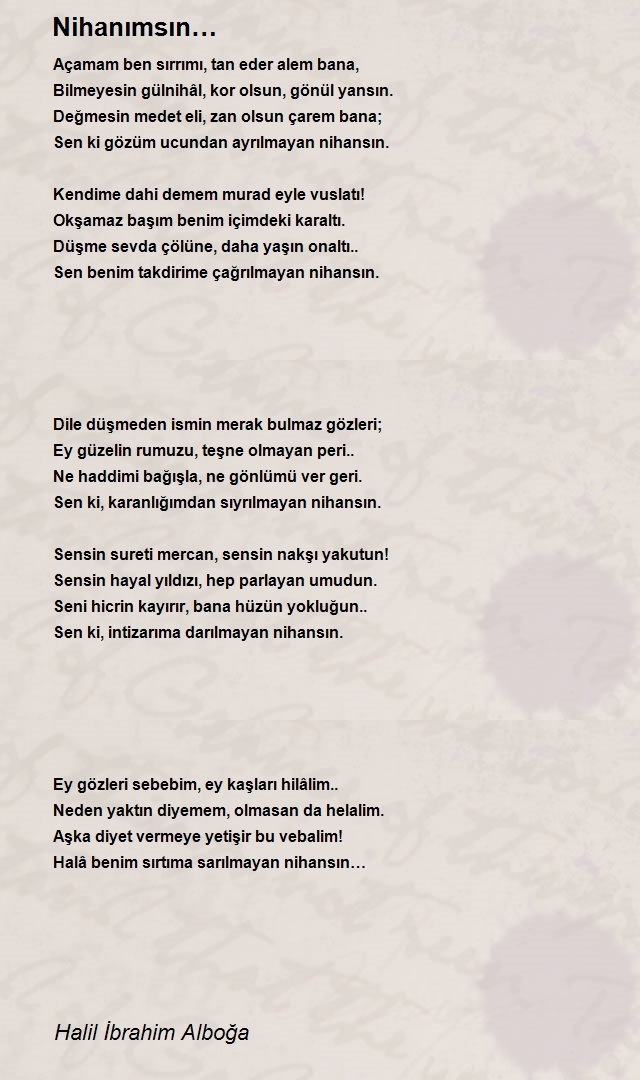 Nihanımsın…

Açamam ben sırrımı, tan eder alem bana,
Bilmeyesin gülnihâl, kor olsun, gönül yansın.
Değmesin medet eli, zan olsun çarem bana;
Sen ki gözüm ucundan ayrılmayan nihansın.

Kendime dahi demem murad eyle vuslatı!
Okşamaz başım benim içimdeki karaltı.
Düşme sevda çölüne, daha yaşın onaltı..
Sen benim takdirime çağrılmayan nihansın.

Dile düşmeden ismin merak bulmaz gözleri;
Ey güzelin rumuzu, teşne olmayan peri..
Ne haddimi bağışla, ne gönlümü ver geri.
Sen ki, karanlığımdan sıyrılmayan nihansın.

Sensin sureti mercan, sensin nakşı yakutun!
Sensin hayal yıldızı, hep parlayan umudun.
Seni hicrin kayırır, bana hüzün yokluğun..
Sen ki, intizarıma darılmayan nihansın.

Ey gözleri sebebim, ey kaşları hilâlim..
Neden yaktın diyemem, olmasan da helalim.
Aşka diyet vermeye yetişir bu vebalim!
Halâ benim sırtıma sarılmayan nihansın…

Halil İbrahim Alboğa